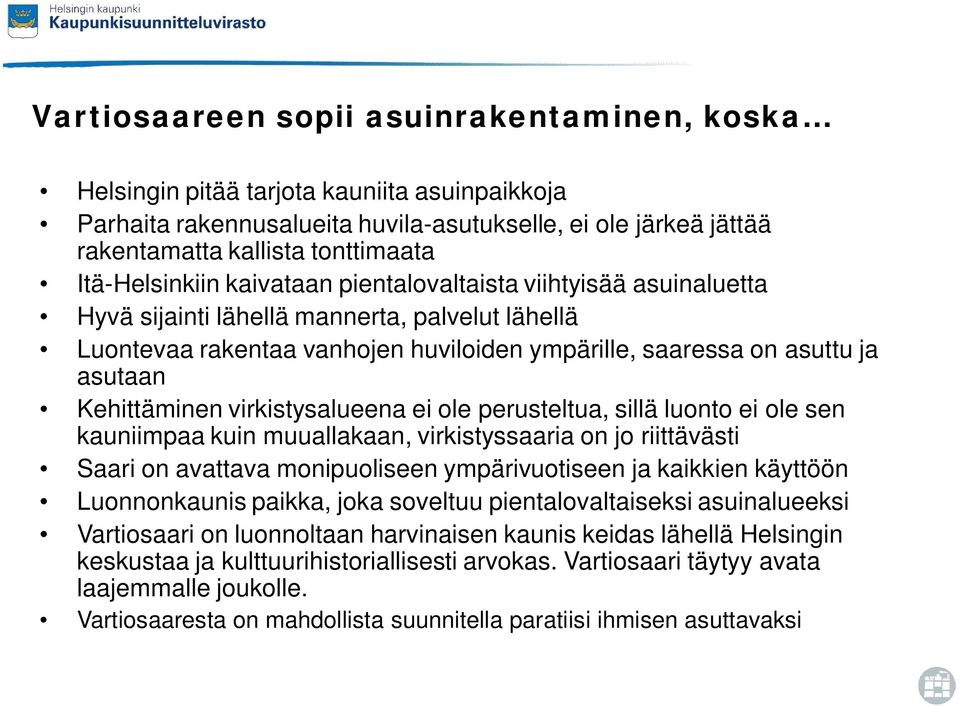 Helsingin kaupunki
Kaupunkisuunnitteluvirasto

Vartiosaareen sopii asuinrakentaminen, koska…

• Helsingin pitää tarjota kauniita asuinpaikkoja
• Parhaita rakennusalueita huvila-asutukselle, ei ole järkeä jättää rakentamatta kallista tonttimaata
• Itä-Helsinkiin kaivataan pientalovaltaista viihtyisää asuinaluetta
• Hyvä sijainti lähellä mannerta, palvelut lähellä
• Luontevaa rakentaa vanhojen huviloiden ympärille, saaressa on asuttu ja asutaan
• Kehittäminen virkistysalueena ei ole perusteltua, sillä luonto ei ole sen kauniimpaa kuin muuallakaan, virkistyssaaria on jo riittävästi
• Saari on avattava monipuoliseen ympärivuotiseen ja kaikkien käyttöön
• Luonnonkaunis paikka, joka soveltuu pientalovaltaiseksi asuinalueeksi
• Vartiosaari on luonnoltaan harvinaisen kaunis keidas lähellä Helsingin keskustaa ja kulttuurihistoriallisesti arvokas. Vartiosaari täytyy avata laajemmalle joukolle.
• Vartiosaaresta on mahdollista suunnitella paratiisi ihmisen asuttavaksi